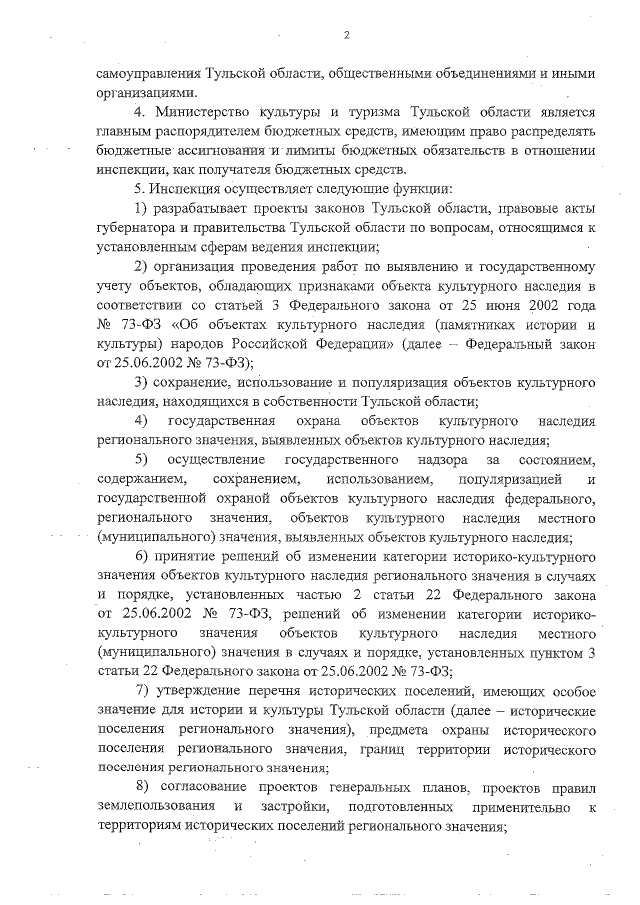 2

самоуправления Тульской области, общественными объединениями и иными организациями.

4. Министерство культуры и туризма Тульской области является главным распорядителем бюджетных средств, имеющим право распределять бюджетные ассигнования и лимиты бюджетных обязательств в отношении инспекции, как получателя бюджетных средств.

5. Инспекция осуществляет следующие функции:

1) разрабатывает проекты законов Тульской области, правовые акты губернатора и правительства Тульской области по вопросам, относящимся к установленным сферам ведения инспекции;

2) организация проведения работ по выявлению и государственному учету объектов, обладающих признаками объекта культурного наследия в соответствии со статьей 3 Федерального закона от 25 июня 2002 года № 73-ФЗ «Об объектах культурного наследия (памятниках истории и культуры) народов Российской Федерации» (далее – Федеральный закон от 25.06.2002 № 73-ФЗ);

3) сохранение, использование и популяризация объектов культурного наследия, находящихся в собственности Тульской области;

4) государственная охрана объектов культурного наследия регионального значения, выявленных объектов культурного наследия;

5) осуществление государственного надзора за состоянием, содержанием, сохранением, использованием, популяризацией и государственной охраной объектов культурного наследия федерального, регионального значения, объектов культурного наследия местного (муниципального) значения, выявленных объектов культурного наследия;

6) принятие решений об изменении категории историко-культурного значения объектов культурного наследия регионального значения в случаях и порядке, установленных частью 2 статьи 22 Федерального закона от 25.06.2002 № 73-ФЗ, решений об изменении категории историко-культурного значения объектов культурного наследия местного (муниципального) значения в случаях и порядке, установленных пунктом 3 статьи 22 Федерального закона от 25.06.2002 № 73-ФЗ;

7) утверждение перечня исторических поселений, имеющих особое значение для истории и культуры Тульской области (далее – исторические поселения регионального значения), предмета охраны исторического поселения регионального значения, границ территории исторического поселения регионального значения;

8) согласование проектов генеральных планов, проектов правил землепользования и застройки, подготовленных применительно к территориям исторических поселений регионального значения;